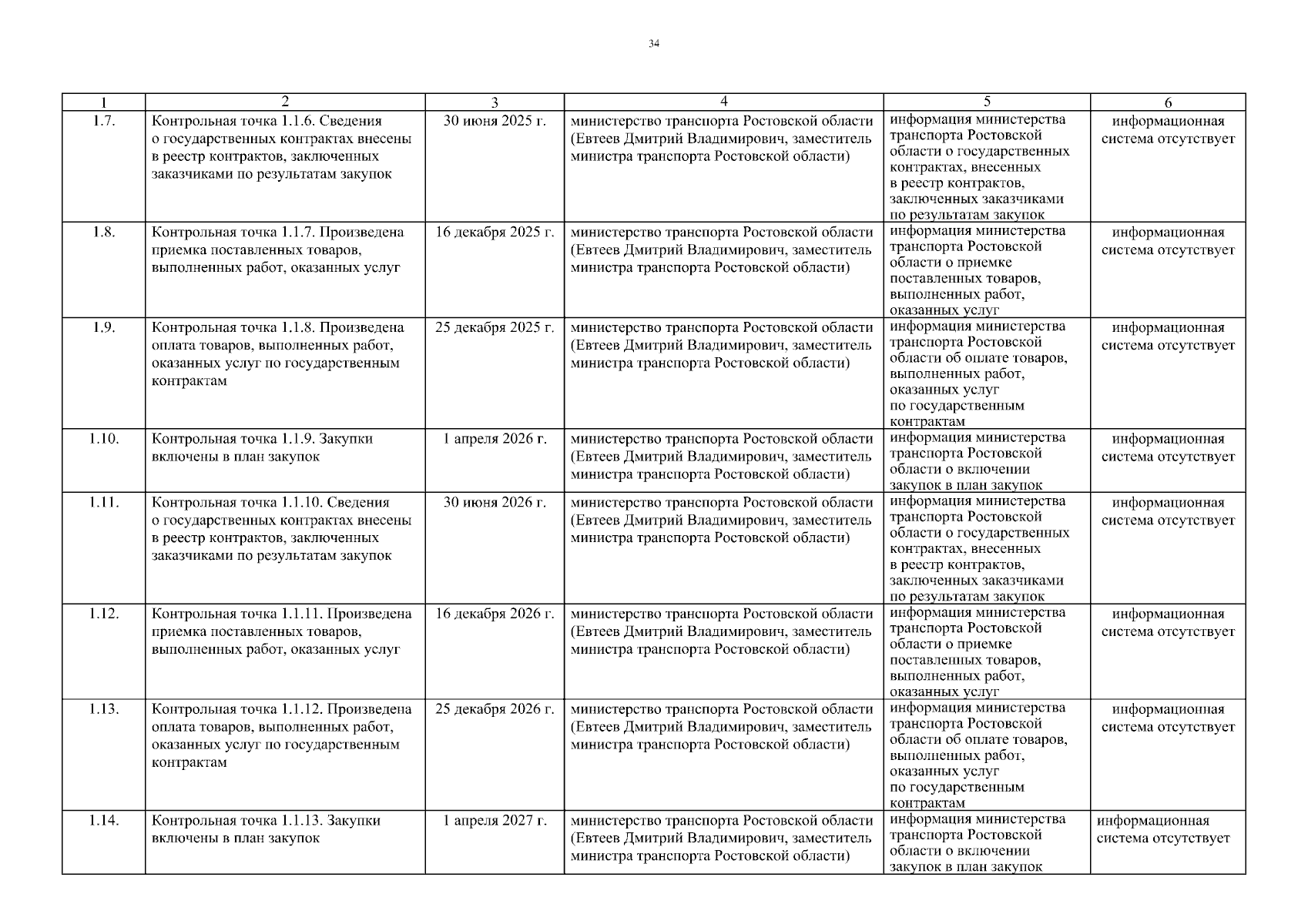 34

| 1 | 2 | 3 | 4 | 5 | 6 |
|---|---|---|---|---|---|
| 1.7. | Контрольная точка 1.1.6. Сведения о государственных контрактах внесены в реестр контрактов, заключенных заказчиками по результатам закупок | 30 июня 2025 г. | министерство транспорта Ростовской области (Евтеев Дмитрий Владимирович, заместитель министра транспорта Ростовской области) | информация министерства транспорта Ростовской области о государственных контрактах, внесенных в реестр контрактов, заключенных заказчиками по результатам закупок | информационная система отсутствует |
| 1.8. | Контрольная точка 1.1.7. Произведена приемка поставленных товаров, выполненных работ, оказанных услуг | 16 декабря 2025 г. | министерство транспорта Ростовской области (Евтеев Дмитрий Владимирович, заместитель министра транспорта Ростовской области) | информация министерства транспорта Ростовской области о приемке поставленных товаров, выполненных работ, оказанных услуг | информационная система отсутствует |
| 1.9. | Контрольная точка 1.1.8. Произведена оплата товаров, выполненных работ, оказанных услуг по государственным контрактам | 25 декабря 2025 г. | министерство транспорта Ростовской области (Евтеев Дмитрий Владимирович, заместитель министра транспорта Ростовской области) | информация министерства транспорта Ростовской области об оплате товаров, выполненных работ, оказанных услуг по государственным контрактам | информационная система отсутствует |
| 1.10. | Контрольная точка 1.1.9. Закупки включены в план закупок | 1 апреля 2026 г. | министерство транспорта Ростовской области (Евтеев Дмитрий Владимирович, заместитель министра транспорта Ростовской области) | информация министерства транспорта Ростовской области о включении закупок в план закупок | информационная система отсутствует |
| 1.11. | Контрольная точка 1.1.10. Сведения о государственных контрактах внесены в реестр контрактов, заключенных заказчиками по результатам закупок | 30 июня 2026 г. | министерство транспорта Ростовской области (Евтеев Дмитрий Владимирович, заместитель министра транспорта Ростовской области) | информация министерства транспорта Ростовской области о государственных контрактах, внесенных в реестр контрактов, заключенных заказчиками по результатам закупок | информационная система отсутствует |
| 1.12. | Контрольная точка 1.1.11. Произведена приемка поставленных товаров, выполненных работ, оказанных услуг | 16 декабря 2026 г. | министерство транспорта Ростовской области (Евтеев Дмитрий Владимирович, заместитель министра транспорта Ростовской области) | информация министерства транспорта Ростовской области о приемке поставленных товаров, выполненных работ, оказанных услуг | информационная система отсутствует |
| 1.13. | Контрольная точка 1.1.12. Произведена оплата товаров, выполненных работ, оказанных услуг по государственным контрактам | 25 декабря 2026 г. | министерство транспорта Ростовской области (Евтеев Дмитрий Владимирович, заместитель министра транспорта Ростовской области) | информация министерства транспорта Ростовской области об оплате товаров, выполненных работ, оказанных услуг по государственным контрактам | информационная система отсутствует |
| 1.14. | Контрольная точка 1.1.13. Закупки включены в план закупок | 1 апреля 2027 г. | министерство транспорта Ростовской области (Евтеев Дмитрий Владимирович, заместитель министра транспорта Ростовской области) | информация министерства транспорта Ростовской области о включении закупок в план закупок | информационная система отсутствует |